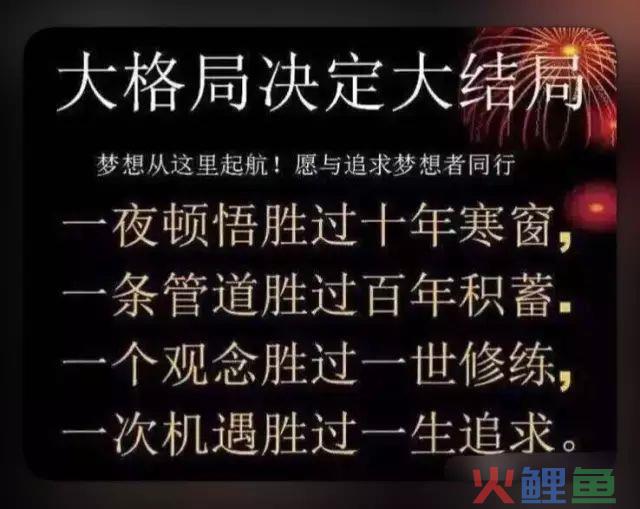 大格局决定大结局

梦想从这里起航！愿与追求梦想者同行

一夜顿悟胜过十年寒窗，
一条管道胜过百年积蓄.
一个观念胜过一世修练，
一次机遇胜过一生追求。

火鲤鱼